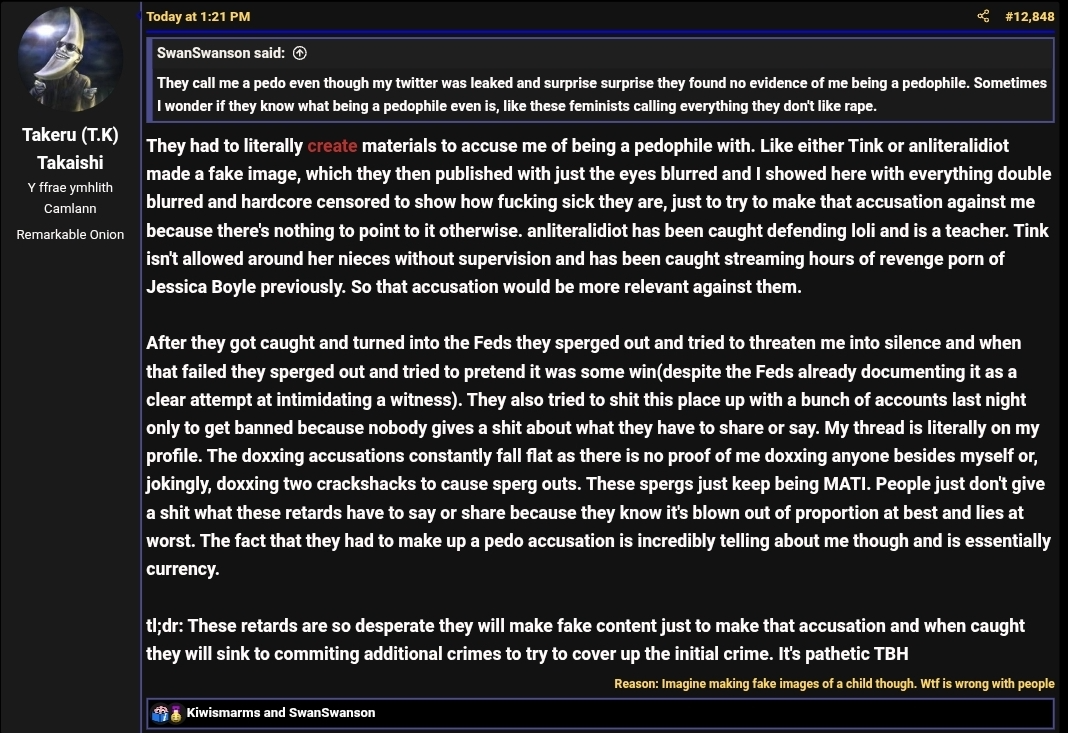 Takeru (T.K) Takaishi
Y ffrae ymhlith Camlann
Remarkable Onion

Today at 1:21 PM

#12,848

SwanSwanson said:
They call me a pedo even though my twitter was leaked and surprise surprise they found no evidence of me being a pedophile. Sometimes I wonder if they know what being a pedophile even is, like these feminists calling everything they don't like rape.

They had to literally create materials to accuse me of being a pedophile with. Like either Tink or anliteralidiot made a fake image, which they then published with just the eyes blurred and I showed here with everything double blurred and hardcore censored to show how fucking sick they are, just to try to make that accusation against me because there's nothing to point to it otherwise. anliteralidiot has been caught defending loli and is a teacher. Tink isn't allowed around her nieces without supervision and has been caught streaming hours of revenge porn of Jessica Boyle previously. So that accusation would be more relevant against them.

After they got caught and turned into the Feds they sperged out and tried to threaten me into silence and when that failed they sperged out and tried to pretend it was some win(despite the Feds already documenting it as a clear attempt at intimidating a witness). They also tried to shit this place up with a bunch of accounts last night only to get banned because nobody gives a shit about what they have to share or say. My thread is literally on my profile. The doxxing accusations constantly fall flat as there is no proof of me doxxing anyone besides myself or, jokingly, doxxing two crackshacks to cause sperg outs. These spergs just keep being MATI. People just don't give a shit what these retards have to say or share because they know it's blown out of proportion at best and lies at worst. The fact that they had to make up a pedo accusation is incredibly telling about me though and is essentially currency.

tl;dr: These retards are so desperate they will make fake content just to make that accusation and when caught they will sink to commiting additional crimes to try to cover up the initial crime. It's pathetic TBH

Reason: Imagine making fake images of a child though. Wtf is wrong with people

Kiwismarms and SwanSwanson